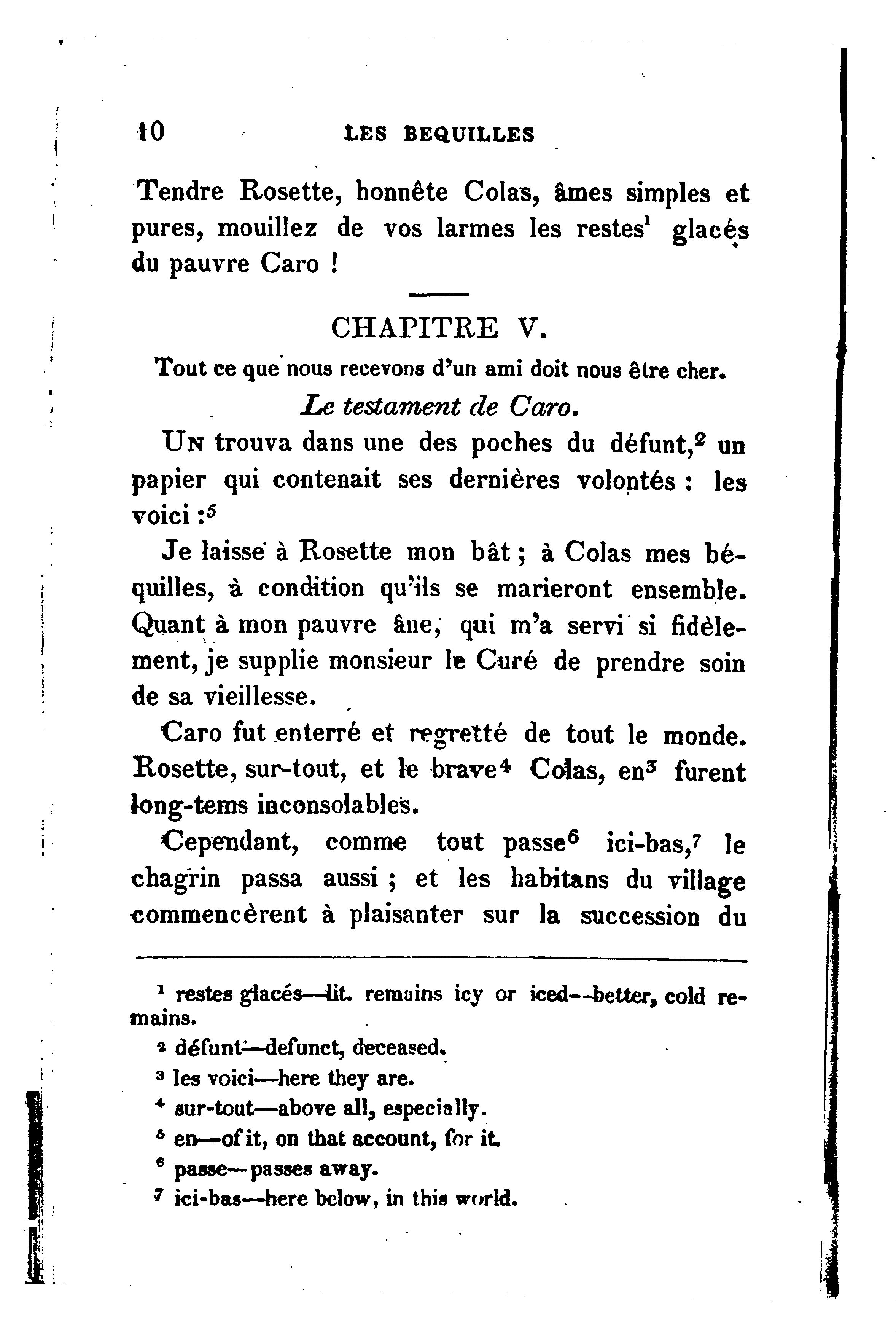 10 LES BEQUILLES

Tendre Rosette, honnête Colas, âmes simples et pures, mouillez de vos larmes les restes$^1$ glacés du pauvre Caro !

CHAPITRE V.

Tout ce que nous recevons d'un ami doit nous être cher.

Le testament de Caro.

Un trouva dans une des poches du défunt,$^2$ un papier qui contenait ses dernières volontés : les voici :$^5$

Je laisse à Rosette mon bât ; à Colas mes béquilles, à condition qu'ils se marieront ensemble. Quant à mon pauvre âne, qui m'a servi si fidèlement, je supplie monsieur le Curé de prendre soin de sa vieillesse.

Caro fut enterré et regretté de tout le monde. Rosette, sur-tout, et le brave$^4$ Colas, en$^3$ furent long-tems inconsolables.

Cependant, comme tout passe$^6$ ici-bas,$^7$ le chagrin passa aussi ; et les habitans du village commencèrent à plaisanter sur la succession du

$^1$ restes glacés—lit. remains icy or iced--better, cold remains.
$^2$ défunt—defunct, deceased.
$^3$ les voici—here they are.
$^4$ sur-tout—above all, especially.
$^5$ en—of it, on that account, for it.
$^6$ passe—passes away.
$^7$ ici-bas—here below, in this world.